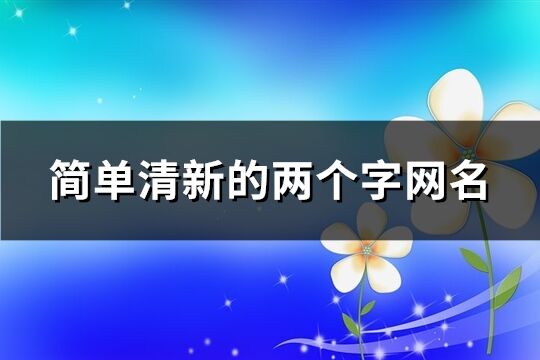 简单清新的两个字网名